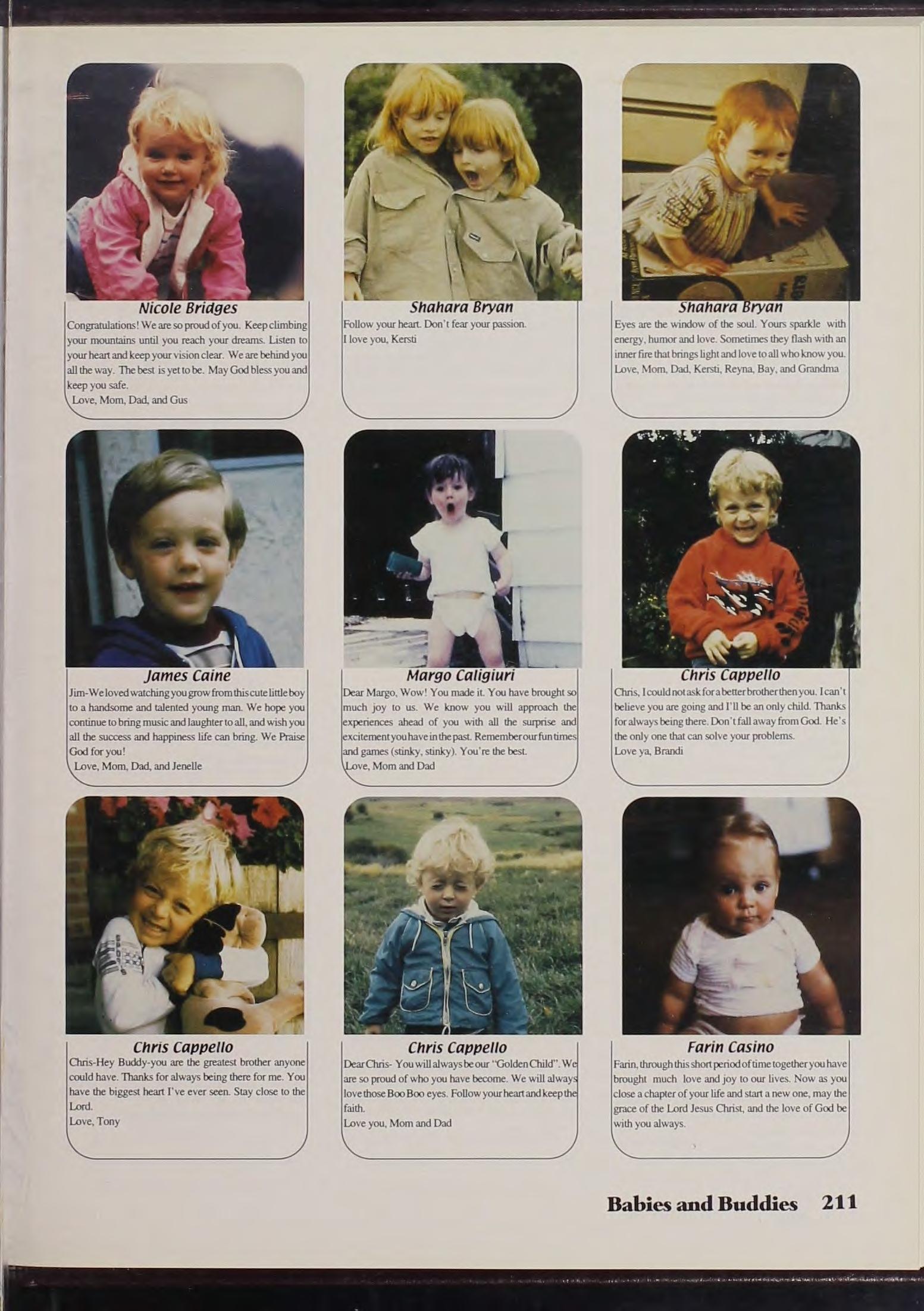 Nicole Bridges

Congratulations! We are so proud of you. Keep climbing your mountains until you reach your dreams. Listen to your heart and keep your vision clear. We are behind you all the way. The best is yet to be. May God bless you and keep you safe.
Love, Mom, Dad, and Gus

Shahara Bryan

Follow your heart. Don't fear your passion.
I love you, Kersti

Shahara Bryan

Eyes are the window of the soul. Yours sparkle with energy, humor and love. Sometimes they flash with an inner fire that brings light and love to all who know you.
Love, Mom, Dad, Kersti, Reyna, Bay, and Grandma

James Caine

Jim-We loved watching you grow from this cute little boy to a handsome and talented young man. We hope you continue to bring music and laughter to all, and wish you all the success and happiness life can bring. We Praise God for you!
Love, Mom, Dad, and Jenelle

Margo Caligiuri

Dear Margo, Wow! You made it. You have brought so much joy to us. We know you will approach the experiences ahead of you with all the surprise and excitement you have in the past. Remember our fun times and games (stinky, stinky). You're the best.
Love, Mom and Dad

Chris Cappello

Chris, I could not ask for a better brother then you. I can't believe you are going and I'll be an only child. Thanks for always being there. Don't fall away from God. He's the only one that can solve your problems.
Love ya, Brandi

Chris Cappello

Chris-Hey Buddy-you are the greatest brother anyone could have. Thanks for always being there for me. You have the biggest heart I've ever seen. Stay close to the Lord.
Love, Tony

Chris Cappello

Dear Chris- You will always be our "Golden Child". We are so proud of who you have become. We will always love those Boo Boo eyes. Follow your heart and keep the faith.
Love you, Mom and Dad

Farin Casino

Farin, through this short period of time together you have brought much love and joy to our lives. Now as you close a chapter of your life and start a new one, may the grace of the Lord Jesus Christ, and the love of God be with you always.

Babies and Buddies 211